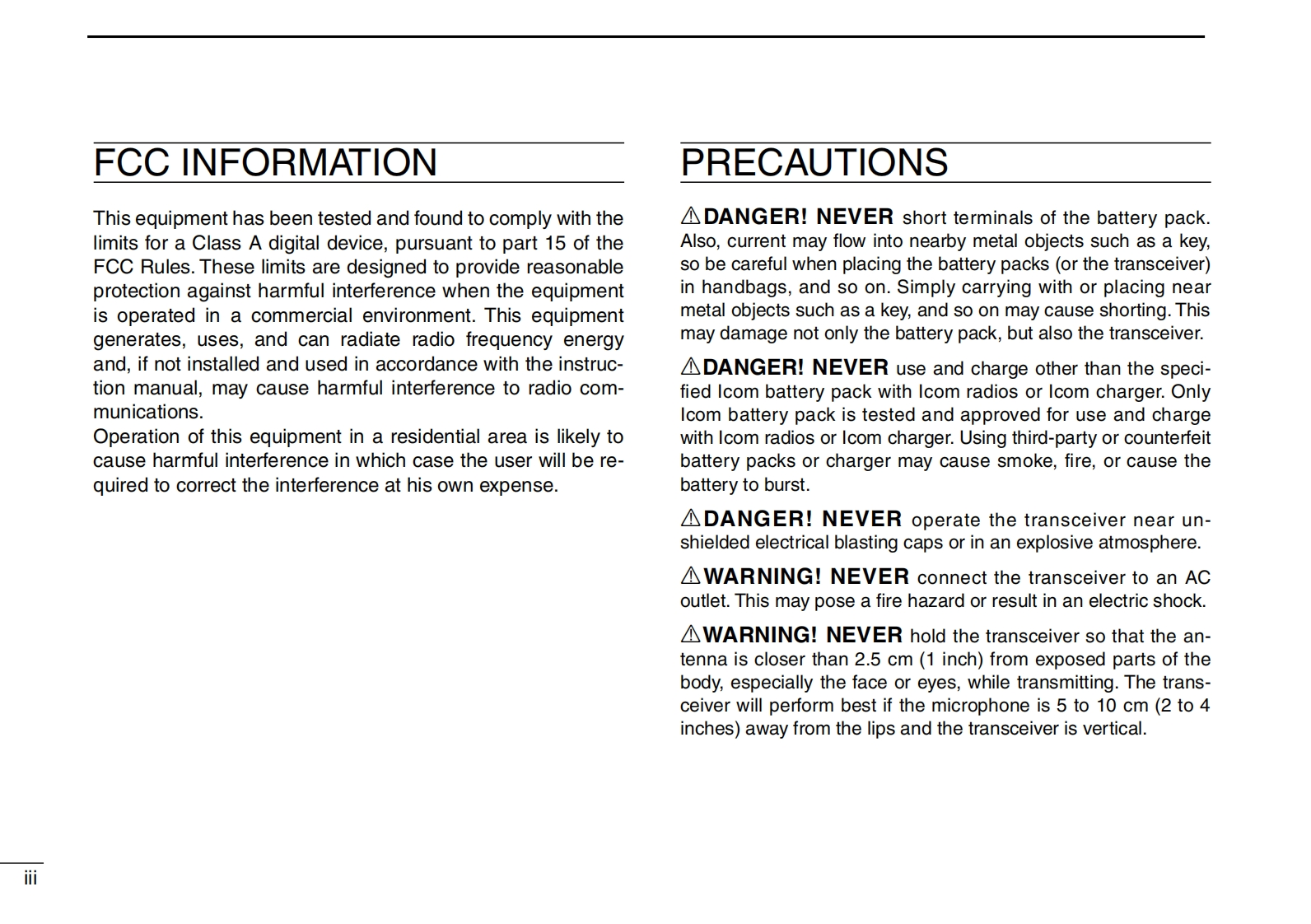 FCC INFORMATION

This equipment has been tested and found to comply with the limits for a Class A digital device, pursuant to part 15 of the FCC Rules. These limits are designed to provide reasonable protection against harmful interference when the equipment is operated in a commercial environment. This equipment generates, uses, and can radiate radio frequency energy and, if not installed and used in accordance with the instruction manual, may cause harmful interference to radio communications.
Operation of this equipment in a residential area is likely to cause harmful interference in which case the user will be required to correct the interference at his own expense.

PRECAUTIONS

⚠DANGER! NEVER short terminals of the battery pack. Also, current may flow into nearby metal objects such as a key, so be careful when placing the battery packs (or the transceiver) in handbags, and so on. Simply carrying with or placing near metal objects such as a key, and so on may cause shorting. This may damage not only the battery pack, but also the transceiver.

⚠DANGER! NEVER use and charge other than the specified Icom battery pack with Icom radios or Icom charger. Only Icom battery pack is tested and approved for use and charge with Icom radios or Icom charger. Using third-party or counterfeit battery packs or charger may cause smoke, fire, or cause the battery to burst.

⚠DANGER! NEVER operate the transceiver near unshielded electrical blasting caps or in an explosive atmosphere.

⚠WARNING! NEVER connect the transceiver to an AC outlet. This may pose a fire hazard or result in an electric shock.

⚠WARNING! NEVER hold the transceiver so that the antenna is closer than 2.5 cm (1 inch) from exposed parts of the body, especially the face or eyes, while transmitting. The transceiver will perform best if the microphone is 5 to 10 cm (2 to 4 inches) away from the lips and the transceiver is vertical.

iii